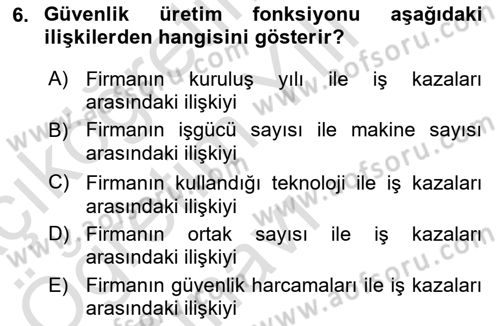 6. Güvenlik üretim fonksiyonu aşağıdaki ilişkilerden hangisini gösterir?

A) Firmanın kuruluş yılı ile iş kazaları arasındaki ilişkiyi

B) Firmanın işgücü sayısı ile makine sayısı arasındaki ilişkiyi

C) Firmanın kullandığı teknoloji ile iş kazaları arasındaki ilişkiyi

D) Firmanın ortak sayısı ile iş kazaları arasındaki ilişkiyi

E) Firmanın güvenlik harcamaları ile iş kazaları arasındaki ilişkiyi

www.aofsoru.com